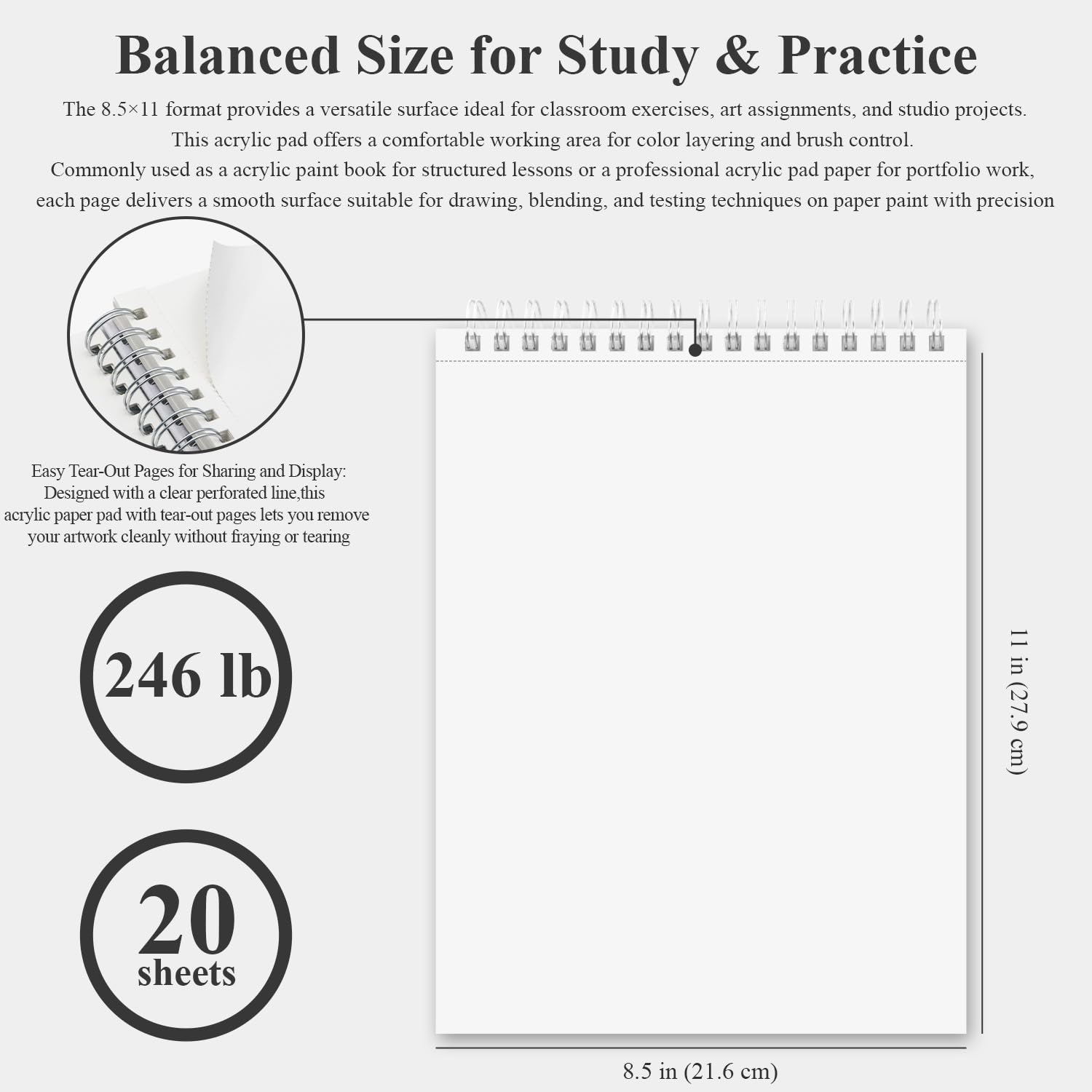 Balanced Size for Study & Practice

The 8.5×11 format provides a versatile surface ideal for classroom exercises, art assignments, and studio projects. This acrylic pad offers a comfortable working area for color layering and brush control. Commonly used as a acrylic paint book for structured lessons or a professional acrylic pad paper for portfolio work, each page delivers a smooth surface suitable for drawing, blending, and testing techniques on paper paint with precision

Easy Tear-Out Pages for Sharing and Display: Designed with a clear perforated line,this acrylic paper pad with tear-out pages lets you remove your artwork cleanly without fraying or tearing

246 lb

20
sheets

11 in (27.9 cm)

8.5 in (21.6 cm)